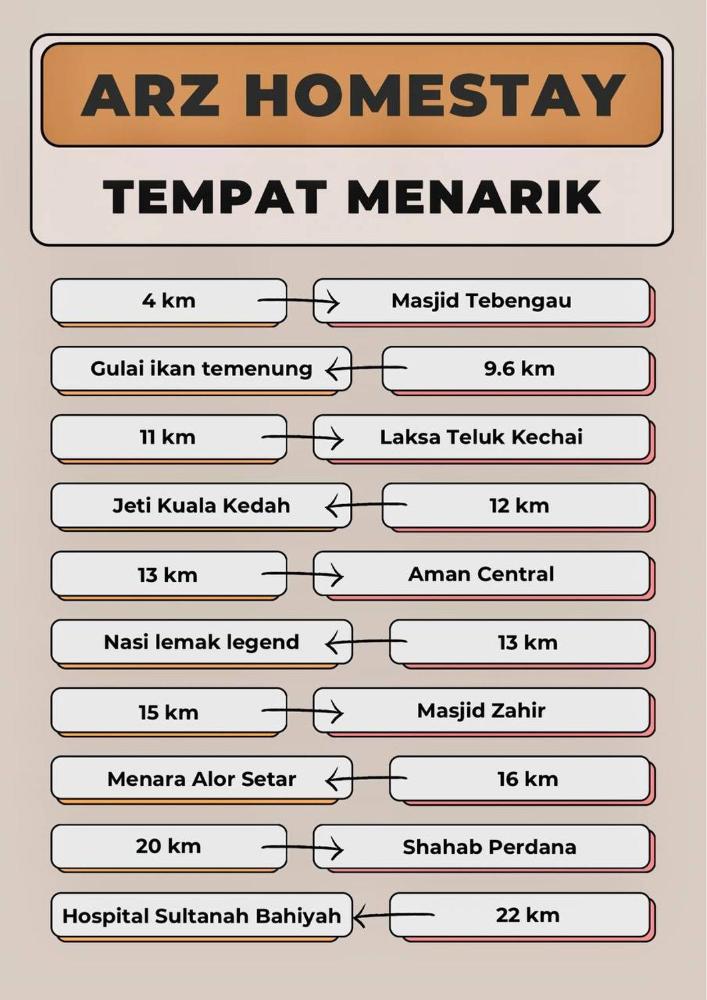 ARZ HOMESTAY

TEMPAT MENARIK

4 km → Masjid Tebengau

Gulai ikan temenung ← 9.6 km

11 km → Laksa Teluk Kechai

Jeti Kuala Kedah ← 12 km

13 km → Aman Central

Nasi lemak legend ← 13 km

15 km → Masjid Zahir

Menara Alor Setar ← 16 km

20 km → Shahab Perdana

Hospital Sultanah Bahiyah ← 22 km